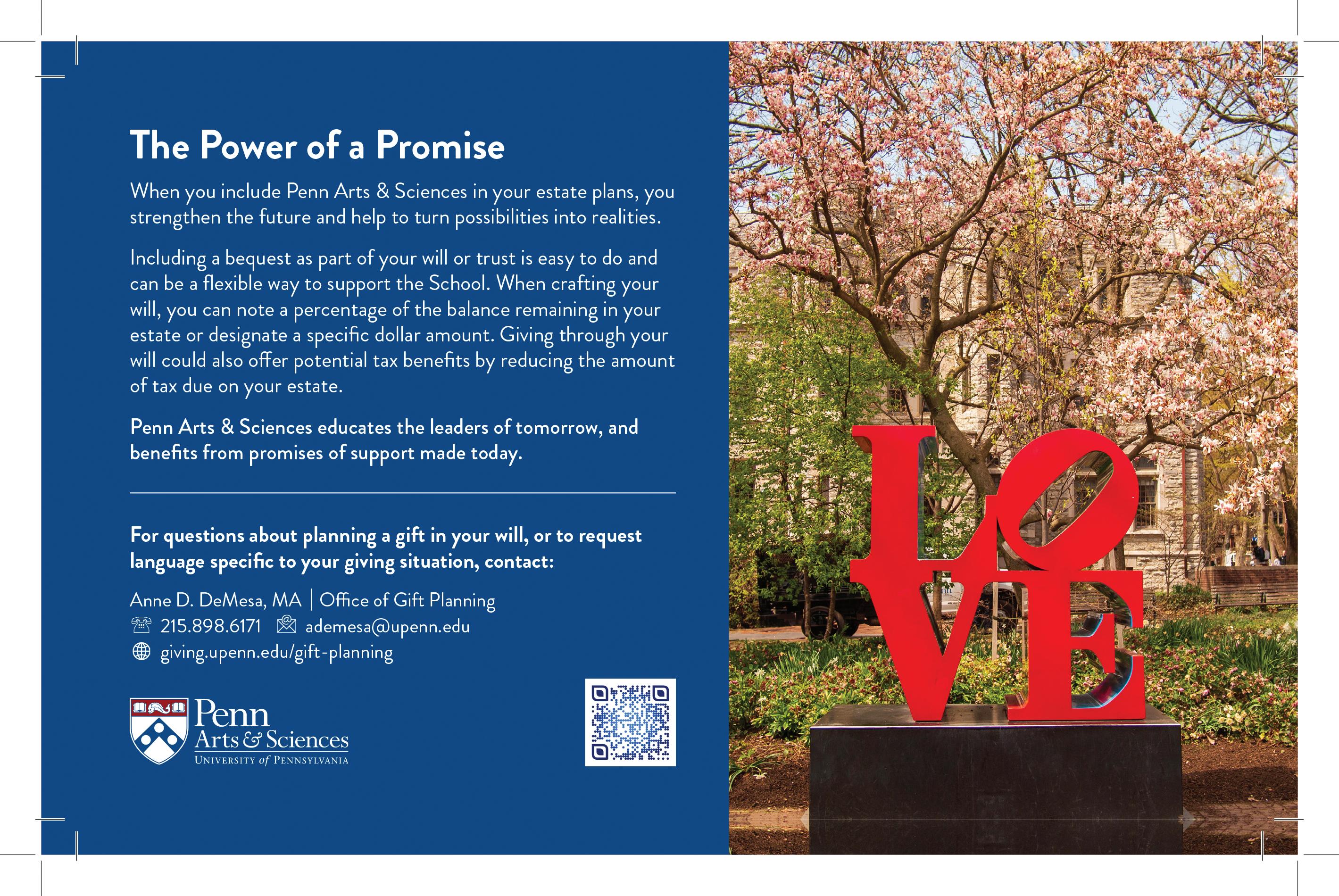 The Power of a Promise

When you include Penn Arts & Sciences in your estate plans, you strengthen the future and help to turn possibilities into realities.

Including a bequest as part of your will or trust is easy to do and can be a flexible way to support the School. When crafting your will, you can note a percentage of the balance remaining in your estate or designate a specific dollar amount. Giving through your will could also offer potential tax benefits by reducing the amount of tax due on your estate.

Penn Arts & Sciences educates the leaders of tomorrow, and benefits from promises of support made today.

For questions about planning a gift in your will, or to request language specific to your giving situation, contact:

Anne D. DeMesa, MA | Office of Gift Planning
215.898.6171 ademesa@upenn.edu
giving.upenn.edu/gift-planning

Penn
Arts & Sciences
UNIVERSITY of PENNSYLVANIA

LOVE